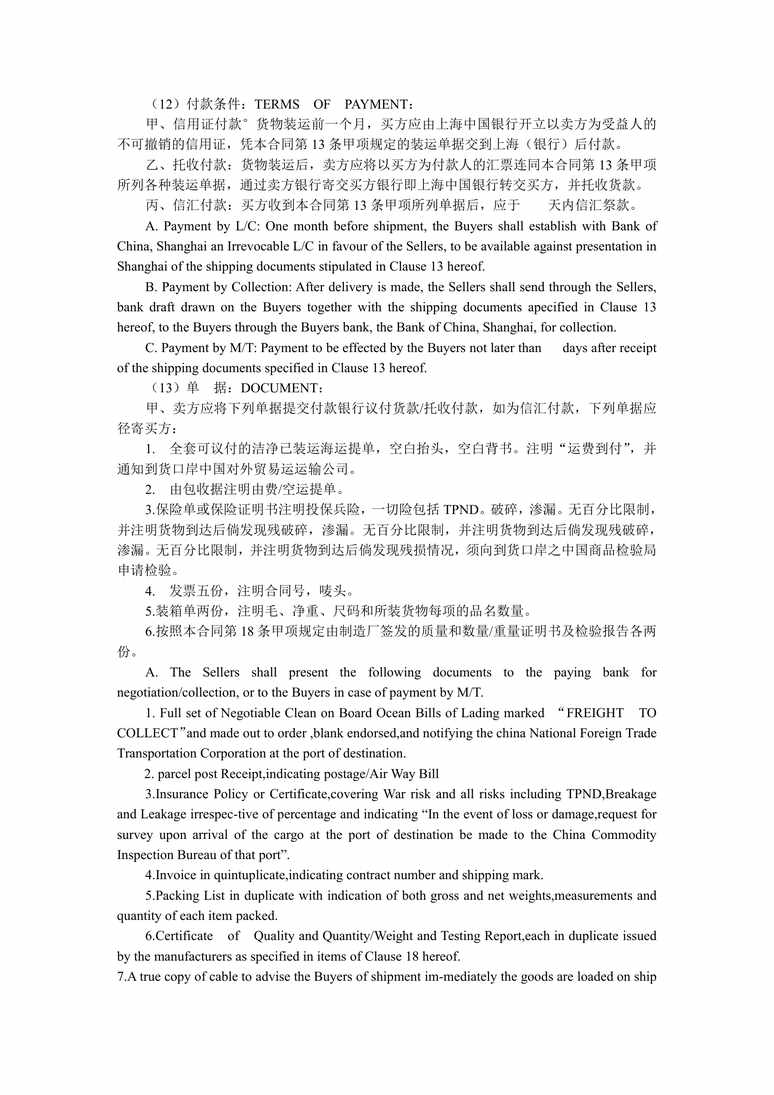 （12）付款条件：TERMS OF PAYMENT：

甲、信用证付款°货物装运前一个月，买方应由上海中国银行开立以卖方为受益人的不可撤销的信用证，凭本合同第 13 条甲项规定的装运单据交到上海（银行）后付款。

乙、托收付款：货物装运后，卖方应将以买方为付款人的汇票连同本合同第 13 条甲项所列各种装运单据，通过卖方银行寄交买方银行即上海中国银行转交买方，并托收货款。

丙、信汇付款：买方收到本合同第 13 条甲项所列单据后，应于 天内信汇祭款。

A. Payment by L/C: One month before shipment, the Buyers shall establish with Bank of China, Shanghai an Irrevocable L/C in favour of the Sellers, to be available against presentation in Shanghai of the shipping documents stipulated in Clause 13 hereof.

B. Payment by Collection: After delivery is made, the Sellers shall send through the Sellers, bank draft drawn on the Buyers together with the shipping documents apecified in Clause 13 hereof, to the Buyers through the Buyers bank, the Bank of China, Shanghai, for collection.

C. Payment by M/T: Payment to be effected by the Buyers not later than days after receipt of the shipping documents specified in Clause 13 hereof.

（13）单 据：DOCUMENT：

甲、卖方应将下列单据提交付款银行议付货款/托收付款，如为信汇付款，下列单据应径寄买方：

1. 全套可议付的洁净已装运海运提单，空白抬头，空白背书。注明“运费到付”，并通知到货口岸中国对外贸易运运输公司。

2. 由包收据注明由费/空运提单。

3.保险单或保险证明书注明投保兵险，一切险包括 TPND。破碎，渗漏。无百分比限制，并注明货物到达后倘发现残破碎，渗漏。无百分比限制，并注明货物到达后倘发现残破碎，渗漏。无百分比限制，并注明货物到达后倘发现残损情况，须向到货口岸之中国商品检验局申请检验。

4. 发票五份，注明合同号，唛头。

5.装箱单两份，注明毛、净重、尺码和所装货物每项的品名数量。

6.按照本合同第 18 条甲项规定由制造厂签发的质量和数量/重量证明书及检验报告各两份。

A. The Sellers shall present the following documents to the paying bank for negotiation/collection, or to the Buyers in case of payment by M/T.

1. Full set of Negotiable Clean on Board Ocean Bills of Lading marked “FREIGHT TO COLLECT”and made out to order ,blank endorsed,and notifying the china National Foreign Trade Transportation Corporation at the port of destination.

2. parcel post Receipt,indicating postage/Air Way Bill

3.Insurance Policy or Certificate,covering War risk and all risks including TPND,Breakage and Leakage irrespec-tive of percentage and indicating “In the event of loss or damage,request for survey upon arrival of the cargo at the port of destination be made to the China Commodity Inspection Bureau of that port”.

4.Invoice in quintuplicate,indicating contract number and shipping mark.

5.Packing List in duplicate with indication of both gross and net weights,measurements and quantity of each item packed.

6.Certificate of Quality and Quantity/Weight and Testing Report,each in duplicate issued by the manufacturers as specified in items of Clause 18 hereof.

7.A true copy of cable to advise the Buyers of shipment im-mediately the goods are loaded on ship